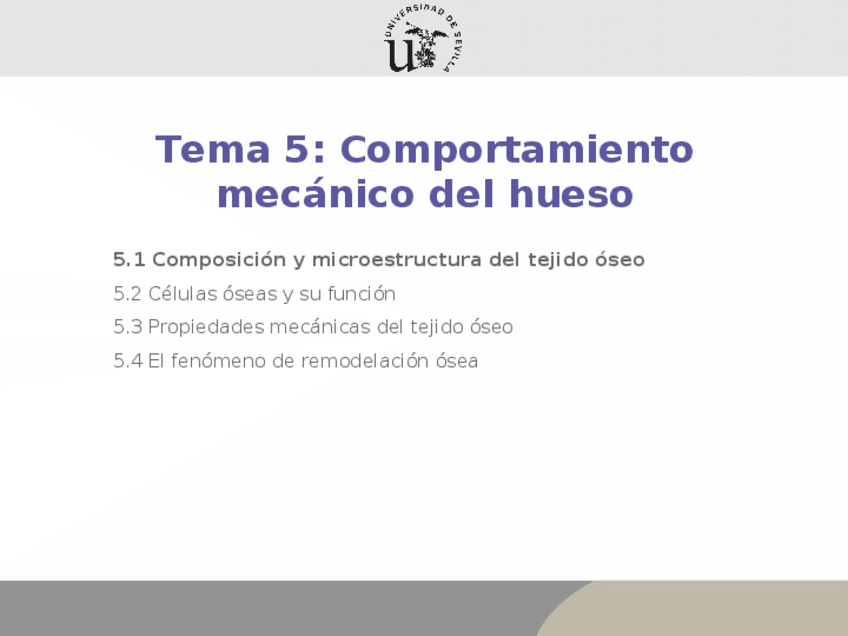 UNIVERSIDAD DE SEVILLA

Tema 5: Comportamiento mecánico del hueso

5.1 Composición y microestructura del tejido óseo

5.2 Células óseas y su función

5.3 Propiedades mecánicas del tejido óseo

5.4 El fenómeno de remodelación ósea